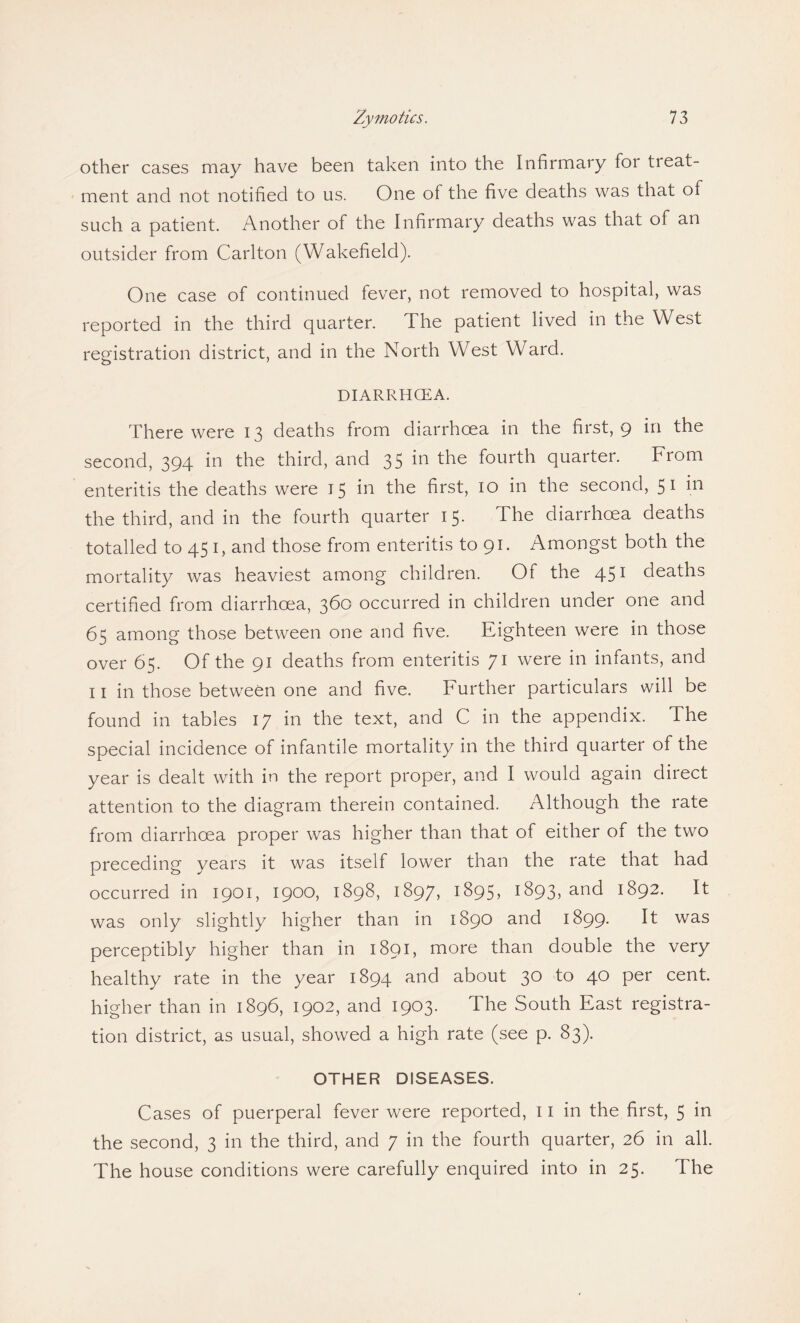 Zymotics. 73

other cases may have been taken into the Infirmary for treatment and not notified to us. One of the five deaths was that of such a patient. Another of the Infirmary deaths was that of an outsider from Carlton (Wakefield).

One case of continued fever, not removed to hospital, was reported in the third quarter. The patient lived in the West registration district, and in the North West Ward.

DIARRHŒA.

There were 13 deaths from diarrhœa in the first, 9 in the second, 394 in the third, and 35 in the fourth quarter. From enteritis the deaths were 15 in the first, 10 in the second, 51 in the third, and in the fourth quarter 15. The diarrhœa deaths totalled to 451, and those from enteritis to 91. Amongst both the mortality was heaviest among children. Of the 451 deaths certified from diarrhœa, 360 occurred in children under one and 65 among those between one and five. Eighteen were in those over 65. Of the 91 deaths from enteritis 71 were in infants, and 11 in those between one and five. Further particulars will be found in tables 17 in the text, and C in the appendix. The special incidence of infantile mortality in the third quarter of the year is dealt with in the report proper, and I would again direct attention to the diagram therein contained. Although the rate from diarrhœa proper was higher than that of either of the two preceding years it was itself lower than the rate that had occurred in 1901, 1900, 1898, 1897, 1895, 1893, and 1892. It was only slightly higher than in 1890 and 1899. It was perceptibly higher than in 1891, more than double the very healthy rate in the year 1894 and about 30 to 40 per cent. higher than in 1896, 1902, and 1903. The South East registration district, as usual, showed a high rate (see p. 83).

OTHER DISEASES.

Cases of puerperal fever were reported, 11 in the first, 5 in the second, 3 in the third, and 7 in the fourth quarter, 26 in all. The house conditions were carefully enquired into in 25. The